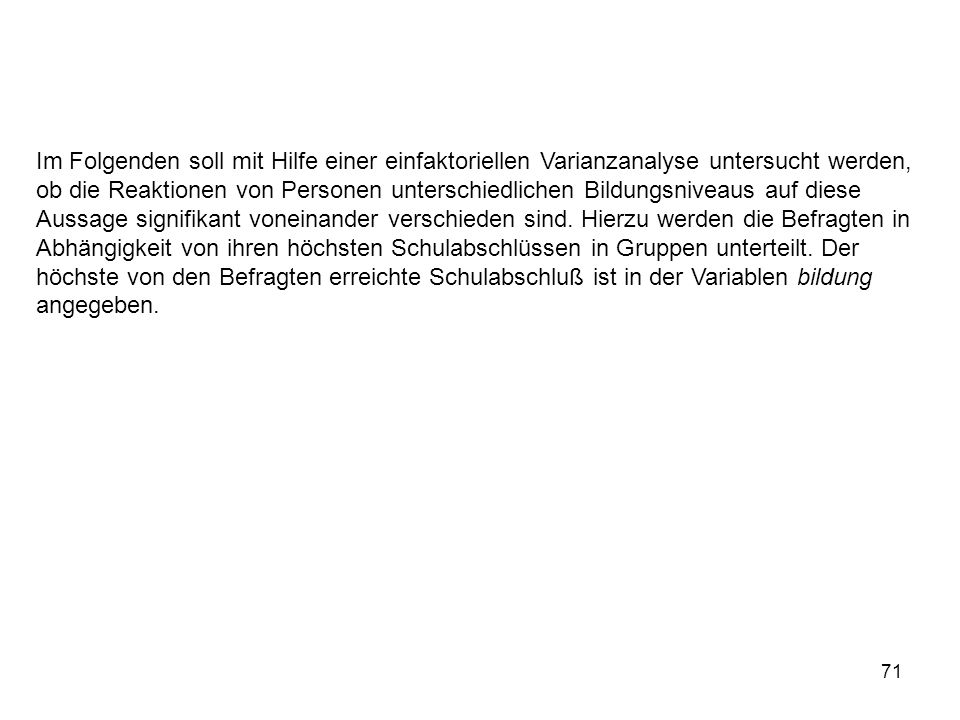 Im Folgenden soll mit Hilfe einer einfaktoriellen Varianzanalyse untersucht werden, ob die Reaktionen von Personen unterschiedlichen Bildungsniveaus auf diese Aussage signifikant voneinander verschieden sind. Hierzu werden die Befragten in Abhängigkeit von ihren höchsten Schulabschlüssen in Gruppen unterteilt. Der höchste von den Befragten erreichte Schulabschluß ist in der Variablen bildung angegeben.

71